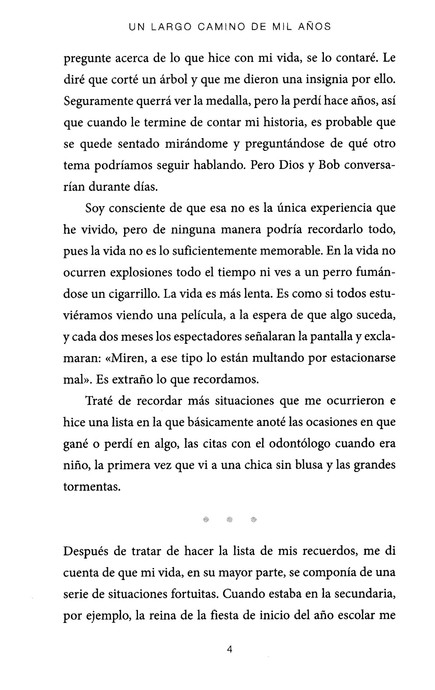 UN LARGO CAMINO DE MIL AÑOS

pregunte acerca de lo que hice con mi vida, se lo contaré. Le diré que corté un árbol y que me dieron una insignia por ello. Seguramente querrá ver la medalla, pero la perdí hace años, así que cuando le termine de contar mi historia, es probable que se quede sentado mirándome y preguntándose de qué otro tema podríamos seguir hablando. Pero Dios y Bob conversarían durante días.

Soy consciente de que esa no es la única experiencia que he vivido, pero de ninguna manera podría recordarlo todo, pues la vida no es lo suficientemente memorable. En la vida no ocurren explosiones todo el tiempo ni ves a un perro fumándose un cigarrillo. La vida es más lenta. Es como si todos estuviéramos viendo una película, a la espera de que algo suceda, y cada dos meses los espectadores señalaran la pantalla y exclamaran: «Miren, a ese tipo lo están multando por estacionarse mal». Es extraño lo que recordamos.

Traté de recordar más situaciones que me ocurrieron e hice una lista en la que básicamente anoté las ocasiones en que gané o perdí en algo, las citas con el odontólogo cuando era niño, la primera vez que vi a una chica sin blusa y las grandes tormentas.

Después de tratar de hacer la lista de mis recuerdos, me di cuenta de que mi vida, en su mayor parte, se componía de una serie de situaciones fortuitas. Cuando estaba en la secundaria, por ejemplo, la reina de la fiesta de inicio del año escolar me

4